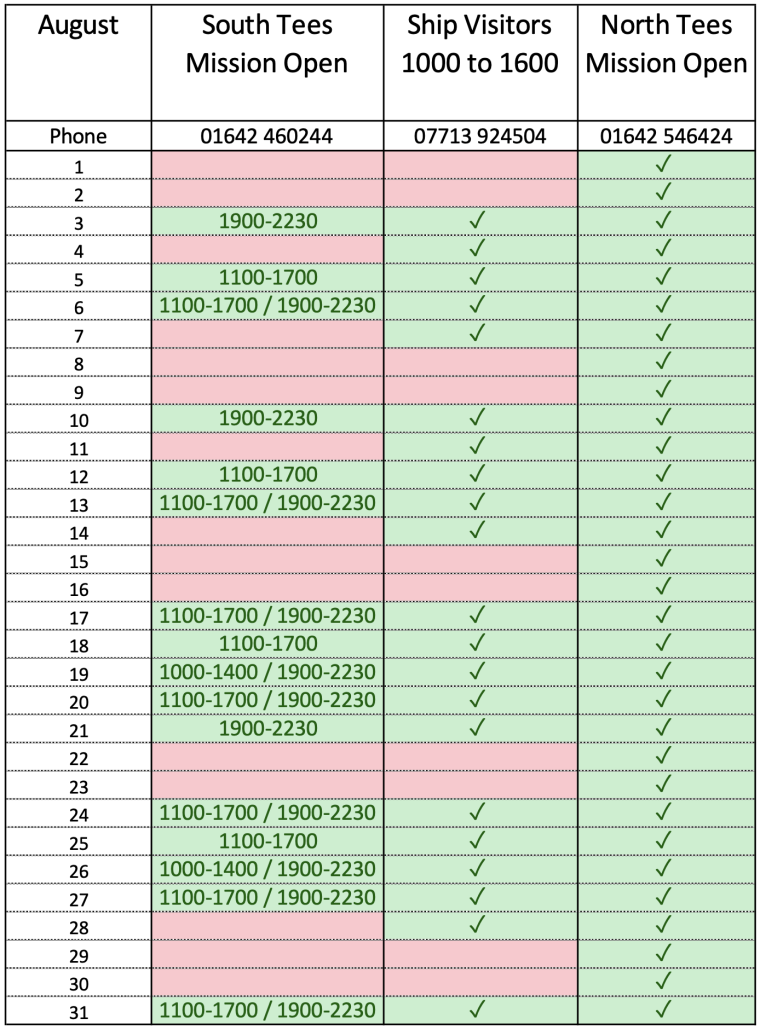 | August | South Tees Mission Open | Ship Visitors 1000 to 1600 | North Tees Mission Open |
|---|---|---|---|
| Phone | 01642 460244 | 07713 924504 | 01642 546424 |
| 1 | | | ✓ |
| 2 | | | ✓ |
| 3 | 1900-2230 | ✓ | ✓ |
| 4 | | ✓ | ✓ |
| 5 | 1100-1700 | ✓ | ✓ |
| 6 | 1100-1700 / 1900-2230 | ✓ | ✓ |
| 7 | | ✓ | ✓ |
| 8 | | | ✓ |
| 9 | | | ✓ |
| 10 | 1900-2230 | ✓ | ✓ |
| 11 | | ✓ | ✓ |
| 12 | 1100-1700 | ✓ | ✓ |
| 13 | 1100-1700 / 1900-2230 | ✓ | ✓ |
| 14 | | ✓ | ✓ |
| 15 | | | ✓ |
| 16 | | | ✓ |
| 17 | 1100-1700 / 1900-2230 | ✓ | ✓ |
| 18 | 1100-1700 | ✓ | ✓ |
| 19 | 1000-1400 / 1900-2230 | ✓ | ✓ |
| 20 | 1100-1700 / 1900-2230 | ✓ | ✓ |
| 21 | 1900-2230 | ✓ | ✓ |
| 22 | | | ✓ |
| 23 | | | ✓ |
| 24 | 1100-1700 / 1900-2230 | ✓ | ✓ |
| 25 | 1100-1700 | ✓ | ✓ |
| 26 | 1000-1400 / 1900-2230 | ✓ | ✓ |
| 27 | 1100-1700 / 1900-2230 | ✓ | ✓ |
| 28 | | ✓ | ✓ |
| 29 | | | ✓ |
| 30 | | | ✓ |
| 31 | 1100-1700 / 1900-2230 | ✓ | ✓ |